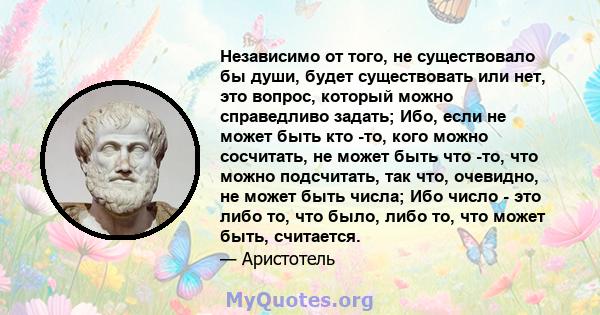 Независимо от того, не существовало бы души, будет существовать или нет, это вопрос, который можно справедливо задать; Ибо, если не может быть кто -то, кого можно сосчитать, не может быть что -то, что можно подсчитать, так что, очевидно, не может быть числа; Ибо число - это либо то, что было, либо то, что может быть, считается.
— Аристотель

MyQuotes.org